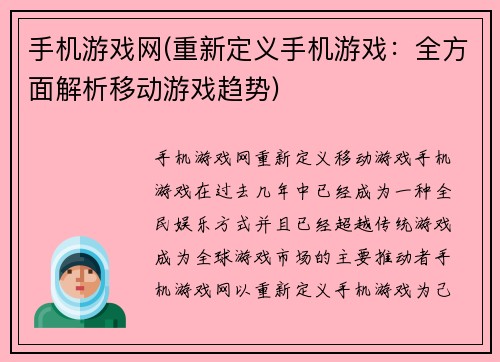 手机游戏网(重新定义手机游戏：全方面解析移动游戏趋势)

手机游戏网重新定义移动游戏手机游戏在过去几年中已经成为一种全民娱乐方式并且已经超越传统游戏成为全球游戏市场的主要推动者手机游戏网以重新定义手机游戏为己